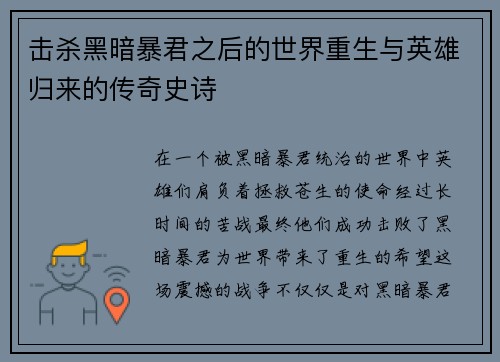 击杀黑暗暴君之后的世界重生与英雄归来的传奇史诗

在一个被黑暗暴君统治的世界中英雄们肩负着拯救苍生的使命经过长时间的苦战最终他们成功击败了黑暗暴君为世界带来了重生的希望这场震撼的战争不仅仅是对黑暗暴君